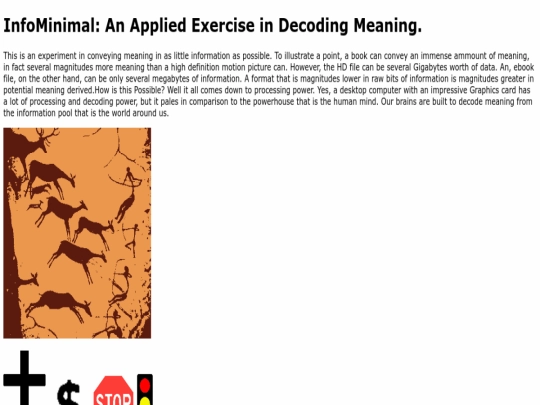 InfoMinimal: An Applied Exercise in Decoding Meaning.

This is an experiment in conveying meaning in as little information as possible. To illustrate a point, a book can convey an immense ammount of meaning, in fact several magnitudes more meaning than a high definition motion picture can. However, the HD file can be several Gigabytes worth of data. An, ebook file, on the other hand, can be only several megabytes of information. A format that is magnitudes lower in raw bits of information is magnitudes greater in potential meaning derived.How is this Possible? Well it all comes down to processing power. Yes, a desktop computer with an impressive Graphics card has a lot of processing and decoding power, but it pales in comparison to the powerhouse that is the human mind. Our brains are built to decode meaning from the information pool that is the world around us.

$

STOP